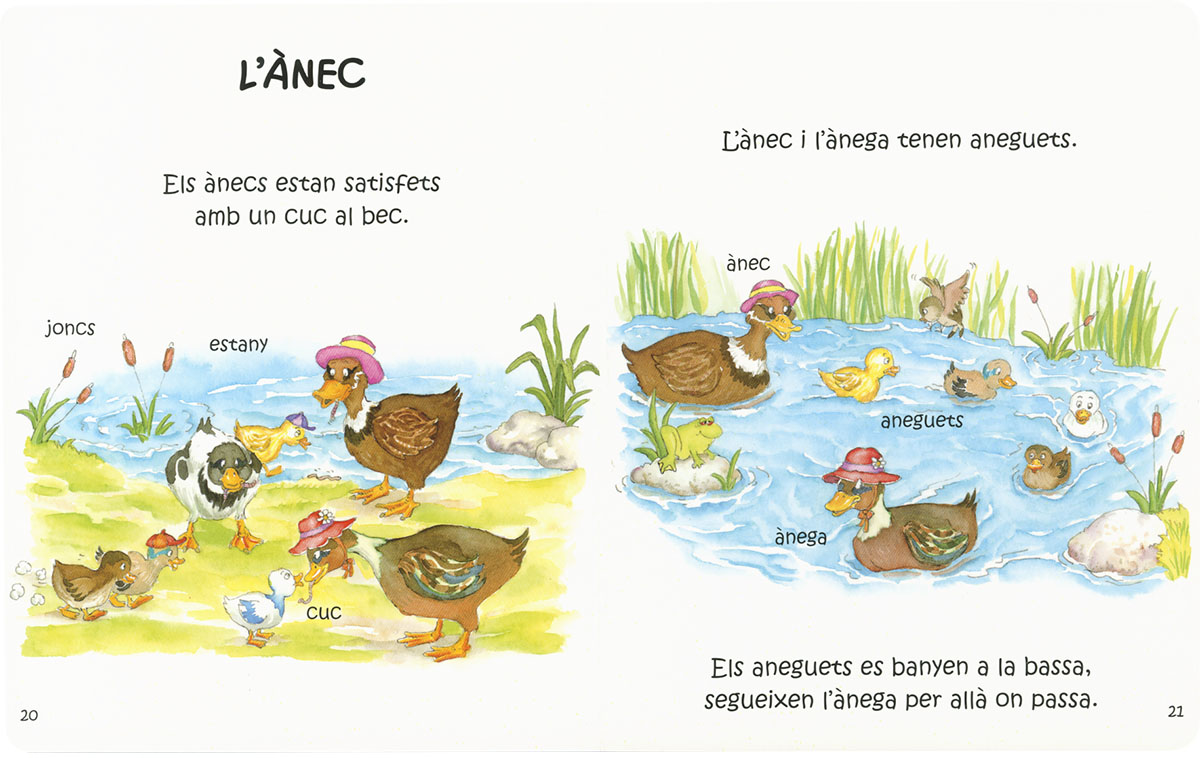 L'ÀNEC

Els ànecs estan satisfets
amb un cuc al bec.

joncs

estany

cuc

20

L'ànec i l'ànega tenen aneguets.

ànec

aneguets

ànega

Els aneguets es banyen a la bassa,
segueixen l'ànega per allà on passa.

21